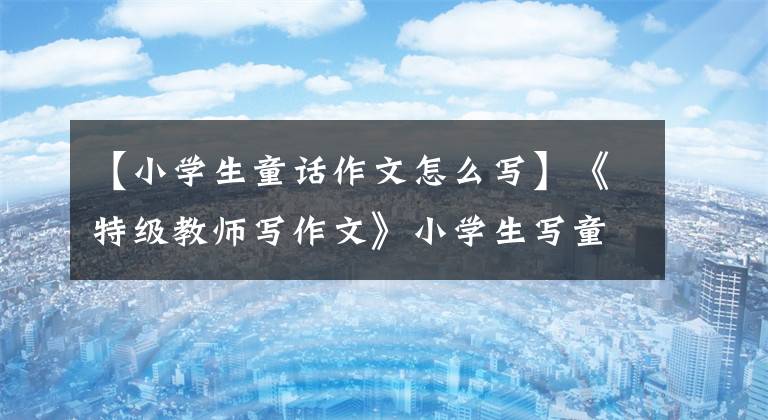 【小学生童话作文怎么写】《特级教师写作文》小学生写童